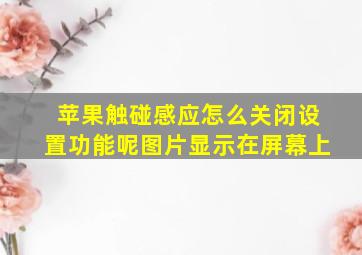 苹果触碰感应怎么关闭设置功能呢图片显示在屏幕上